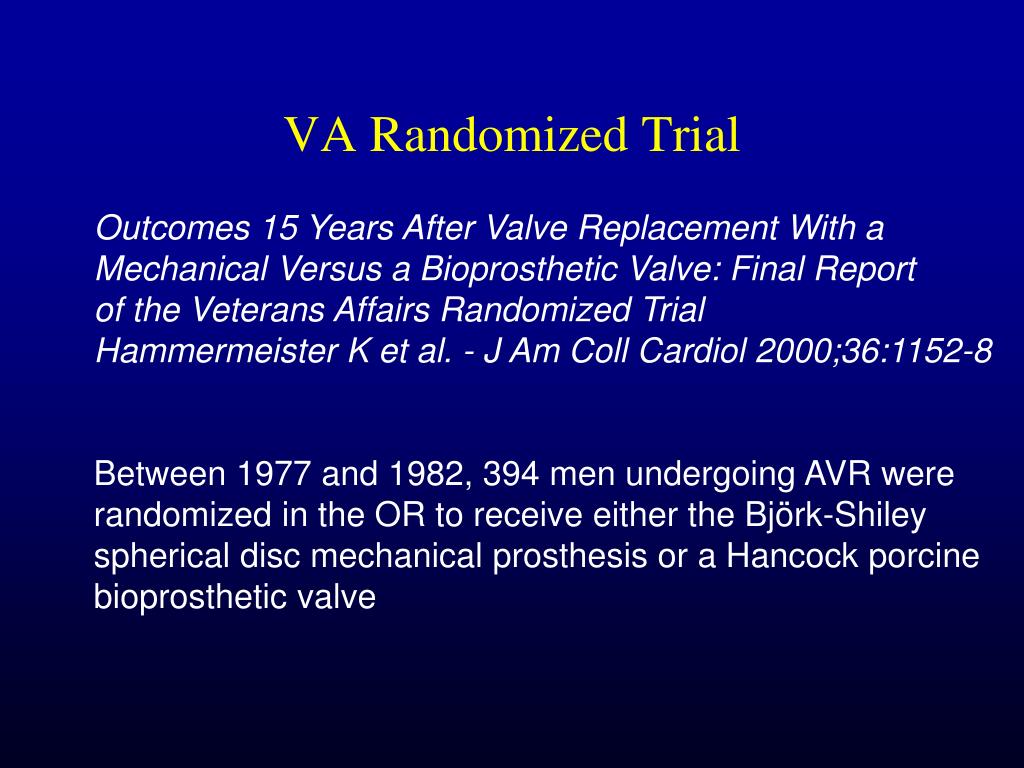 VA Randomized Trial

Outcomes 15 Years After Valve Replacement With a Mechanical Versus a Bioprosthetic Valve: Final Report of the Veterans Affairs Randomized Trial
Hammermeister K et al. - J Am Coll Cardiol 2000;36:1152-8

Between 1977 and 1982, 394 men undergoing AVR were randomized in the OR to receive either the Björk-Shiley spherical disc mechanical prosthesis or a Hancock porcine bioprosthetic valve